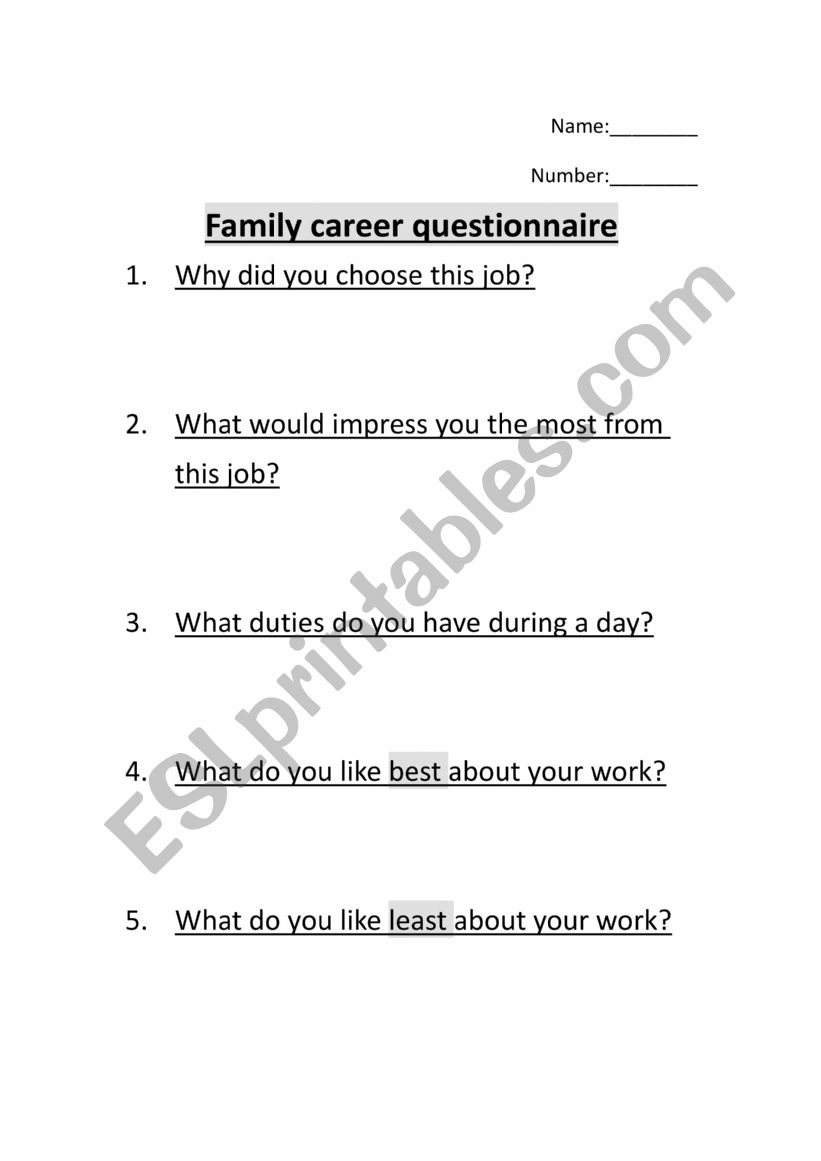 Name:________

Number:________

Family career questionnaire

1. Why did you choose this job?

2. What would impress you the most from this job?

3. What duties do you have during a day?

4. What do you like best about your work?

5. What do you like least about your work?

ESLprintables.com